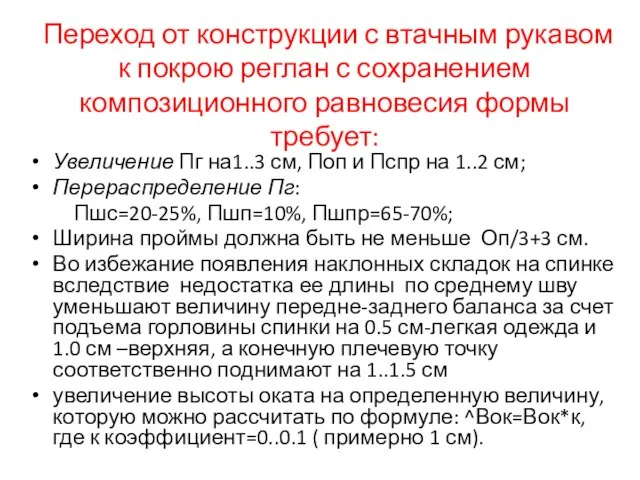 Переход от конструкции с втачным рукавом к покрою реглан с сохранением композиционного равновесия формы требует:

• Увеличение Пг на1..3 см, Поп и Пспр на 1..2 см;
• Перераспределение Пг:
Пшс=20-25%, Пшп=10%, Пшпр=65-70%;
• Ширина проймы должна быть не меньше Оп/3+3 см.
• Во избежание появления наклонных складок на спинке вследствие недостатка ее длины по среднему шву уменьшают величину передне-заднего баланса за счет подъема горловины спинки на 0.5 см-легкая одежда и 1.0 см –верхняя, а конечную плечевую точку соответственно поднимают на 1..1.5 см
• увеличение высоты оката на определенную величину, которую можно рассчитать по формуле: ^Вок=Вок*к, где к коэффициент=0..0.1 ( примерно 1 см).